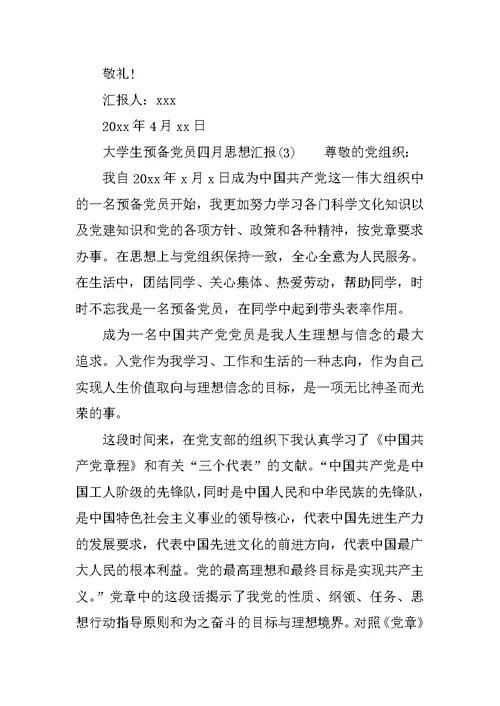 敬礼!

汇报人：xxx

20xx 年 4 月 xx 日

大学生预备党员四月思想汇报(3)　　尊敬的党组织：

我自 20xx 年 x 月 x 日成为中国共产党这一伟大组织中的一名预备党员开始，我更加努力学习各门科学文化知识以及党建知识和党的各项方针、政策和各种精神，按党章要求办事。在思想上与党组织保持一致，全心全意为人民服务。在生活中，团结同学、关心集体、热爱劳动，帮助同学，时时不忘我是一名预备党员，在同学中起到带头表率作用。

成为一名中国共产党党员是我人生理想与信念的最大追求。入党作为我学习、工作和生活的一种志向，作为自己实现人生价值取向与理想信念的目标，是一项无比神圣而光荣的事。

这段时间来，在党支部的组织下我认真学习了《中国共产党章程》和有关“三个代表”的文献。“中国共产党是中国工人阶级的先锋队，同时是中国人民和中华民族的先锋队，是中国特色社会主义事业的领导核心，代表中国先进生产力的发展要求，代表中国先进文化的前进方向，代表中国最广大人民的根本利益。党的最高理想和最终目标是实现共产主义。”党章中的这段话揭示了我党的性质、纲领、任务、思想行动指导原则和为之奋斗的目标与理想境界。对照《党章》